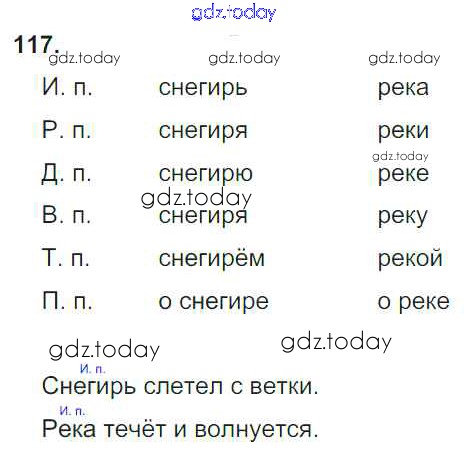 117.

| И. п. | снегирь | река |
|---|---|---|
| Р. п. | снегиря | реки |
| Д. п. | снегирю | реке |
| В. п. | снегиря | реку |
| Т. п. | снегирём | рекой |
| П. п. | о снегире | о реке |

И. п.
Снегирь слетел с ветки.

И. п.
Река течёт и волнуется.

gdz.today